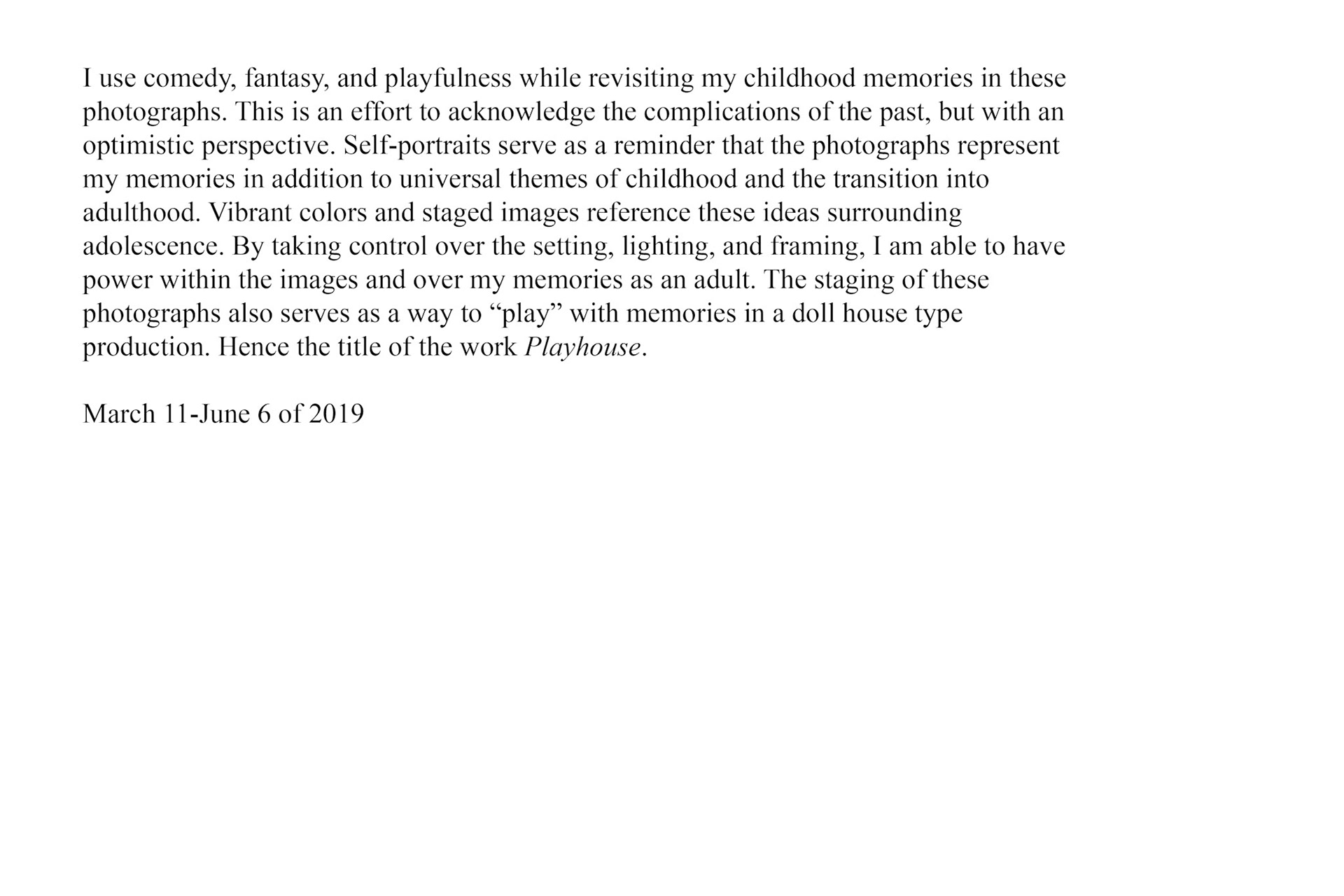 I use comedy, fantasy, and playfulness while revisiting my childhood memories in these photographs. This is an effort to acknowledge the complications of the past, but with an optimistic perspective. Self-portraits serve as a reminder that the photographs represent my memories in addition to universal themes of childhood and the transition into adulthood. Vibrant colors and staged images reference these ideas surrounding adolescence. By taking control over the setting, lighting, and framing, I am able to have power within the images and over my memories as an adult. The staging of these photographs also serves as a way to “play” with memories in a doll house type production. Hence the title of the work Playhouse.

March 11-June 6 of 2019